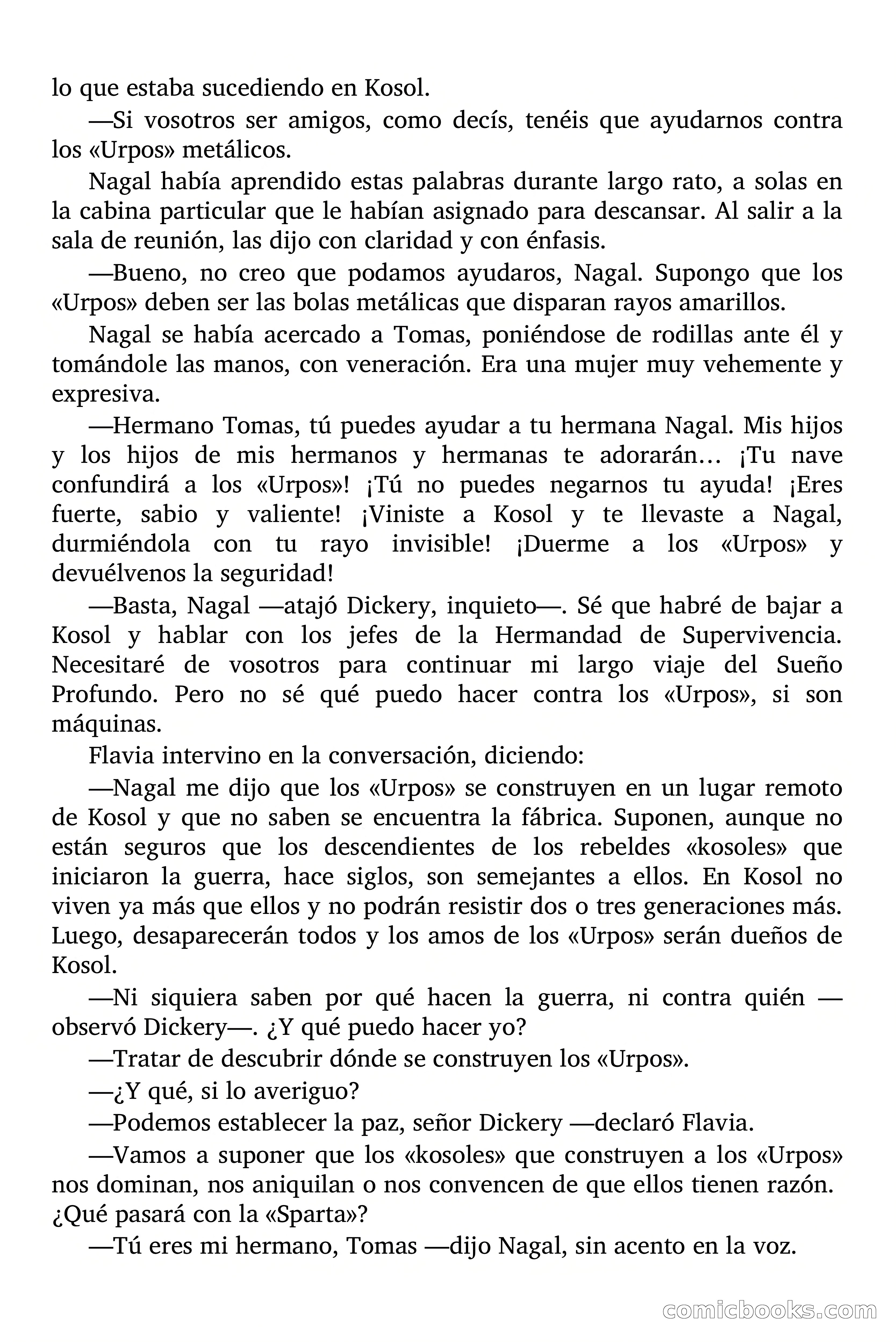 lo que estaba sucediendo en Kosol.

—Si vosotros ser amigos, como decís, tenéis que ayudarnos contra los «Urpos» metálicos.

Nagal había aprendido estas palabras durante largo rato, a solas en la cabina particular que le habían asignado para descansar. Al salir a la sala de reunión, las dijo con claridad y con énfasis.

—Bueno, no creo que podamos ayudaros, Nagal. Supongo que los «Urpos» deben ser las bolas metálicas que disparan rayos amarillos.

Nagal se había acercado a Tomas, poniéndose de rodillas ante él y tomándole las manos, con veneración. Era una mujer muy vehemente y expresiva.

—Hermano Tomas, tú puedes ayudar a tu hermana Nagal. Mis hijos y los hijos de mis hermanos y hermanas te adorarán… ¡Tu nave confundirá a los «Urpos»! ¡Tú no puedes negarnos tu ayuda! ¡Eres fuerte, sabio y valiente! ¡Viniste a Kosol y te llevaste a Nagal, durmiéndola con tu rayo invisible! ¡Duerme a los «Urpos» y devuélvenos la seguridad!

—Basta, Nagal —atajó Dickery, inquieto—. Sé que habré de bajar a Kosol y hablar con los jefes de la Hermandad de Supervivencia. Necesitaré de vosotros para continuar mi largo viaje del Sueño Profundo. Pero no sé qué puedo hacer contra los «Urpos», si son máquinas.

Flavia intervino en la conversación, diciendo:

—Nagal me dijo que los «Urpos» se construyen en un lugar remoto de Kosol y que no saben se encuentra la fábrica. Suponen, aunque no están seguros que los descendientes de los rebeldes «kosoles» que iniciaron la guerra, hace siglos, son semejantes a ellos. En Kosol no viven ya más que ellos y no podrán resistir dos o tres generaciones más. Luego, desaparecerán todos y los amos de los «Urpos» serán dueños de Kosol.

—Ni siquiera saben por qué hacen la guerra, ni contra quién —observó Dickery—. ¿Y qué puedo hacer yo?

—Tratar de descubrir dónde se construyen los «Urpos».

—¿Y qué, si lo averiguo?

—Podemos establecer la paz, señor Dickery —declaró Flavia.

—Vamos a suponer que los «kosoles» que construyen a los «Urpos» nos dominan, nos aniquilan o nos convencen de que ellos tienen razón. ¿Qué pasará con la «Sparta»?

—Tú eres mi hermano, Tomas —dijo Nagal, sin acento en la voz.

comicbooks.com